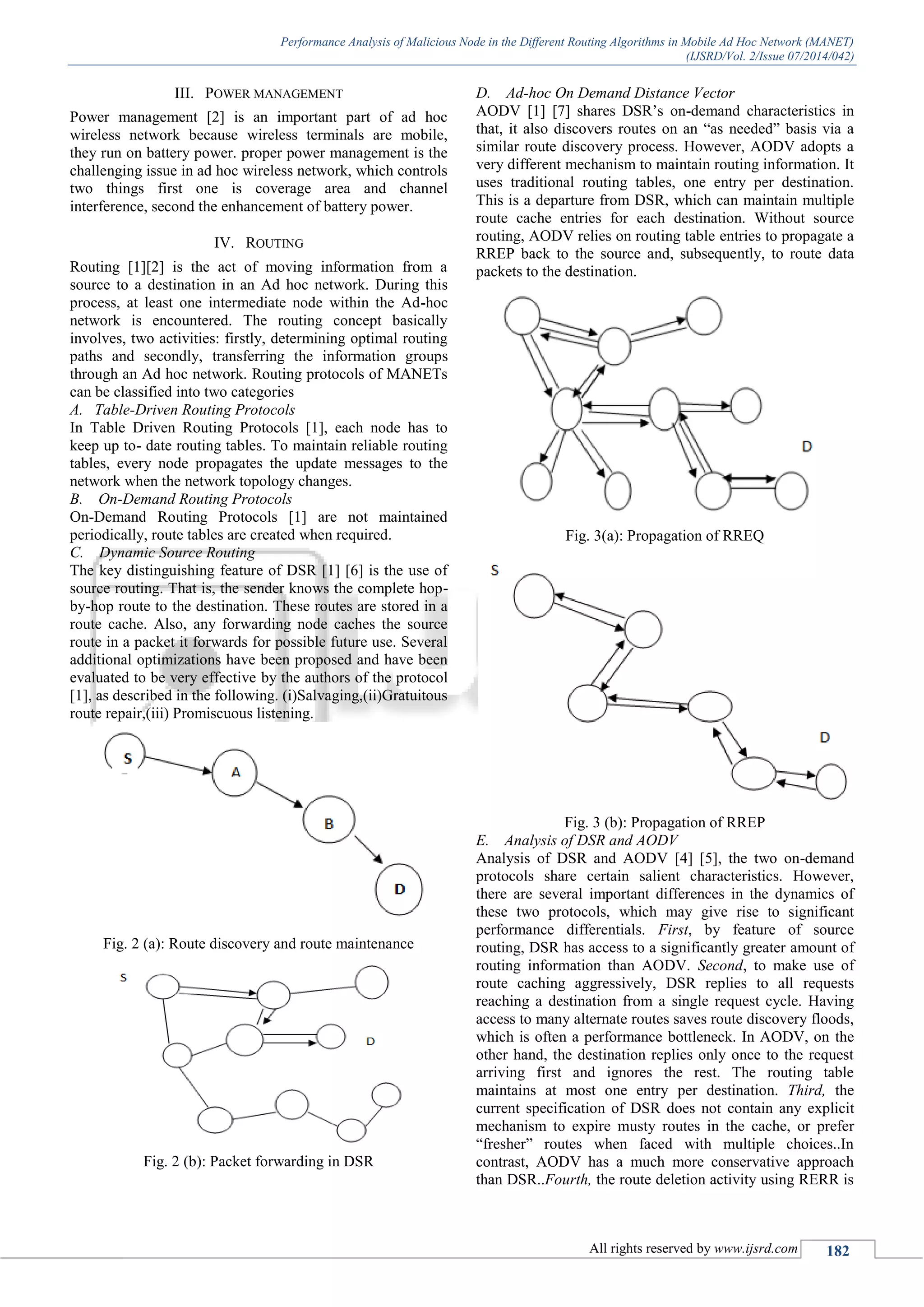 Performance Analysis of Malicious Node in the Different Routing Algorithms in Mobile Ad Hoc Network (MANET)
(IJSRD/Vol. 2/Issue 07/2014/042)

III. POWER MANAGEMENT

Power management [2] is an important part of ad hoc wireless network because wireless terminals are mobile, they run on battery power. proper power management is the challenging issue in ad hoc wireless network, which controls two things first one is coverage area and channel interference, second the enhancement of battery power.

IV. ROUTING

Routing [1][2] is the act of moving information from a source to a destination in an Ad hoc network. During this process, at least one intermediate node within the Ad-hoc network is encountered. The routing concept basically involves, two activities: firstly, determining optimal routing paths and secondly, transferring the information groups through an Ad hoc network. Routing protocols of MANETs can be classified into two categories

A. Table-Driven Routing Protocols

In Table Driven Routing Protocols [1], each node has to keep up to- date routing tables. To maintain reliable routing tables, every node propagates the update messages to the network when the network topology changes.

B. On-Demand Routing Protocols

On-Demand Routing Protocols [1] are not maintained periodically, route tables are created when required.

C. Dynamic Source Routing

The key distinguishing feature of DSR [1] [6] is the use of source routing. That is, the sender knows the complete hop-by-hop route to the destination. These routes are stored in a route cache. Also, any forwarding node caches the source route in a packet it forwards for possible future use. Several additional optimizations have been proposed and have been evaluated to be very effective by the authors of the protocol [1], as described in the following. (i)Salvaging,(ii)Gratuitous route repair,(iii) Promiscuous listening.

S
A
B
D

Fig. 2 (a): Route discovery and route maintenance

S
D

Fig. 2 (b): Packet forwarding in DSR

D. Ad-hoc On Demand Distance Vector

AODV [1] [7] shares DSR's on-demand characteristics in that, it also discovers routes on an "as needed" basis via a similar route discovery process. However, AODV adopts a very different mechanism to maintain routing information. It uses traditional routing tables, one entry per destination. This is a departure from DSR, which can maintain multiple route cache entries for each destination. Without source routing, AODV relies on routing table entries to propagate a RREP back to the source and, subsequently, to route data packets to the destination.

D

Fig. 3(a): Propagation of RREQ

S
D

Fig. 3 (b): Propagation of RREP

E. Analysis of DSR and AODV

Analysis of DSR and AODV [4] [5], the two on-demand protocols share certain salient characteristics. However, there are several important differences in the dynamics of these two protocols, which may give rise to significant performance differentials. First, by feature of source routing, DSR has access to a significantly greater amount of routing information than AODV. Second, to make use of route caching aggressively, DSR replies to all requests reaching a destination from a single request cycle. Having access to many alternate routes saves route discovery floods, which is often a performance bottleneck. In AODV, on the other hand, the destination replies only once to the request arriving first and ignores the rest. The routing table maintains at most one entry per destination. Third, the current specification of DSR does not contain any explicit mechanism to expire musty routes in the cache, or prefer "fresher" routes when faced with multiple choices..In contrast, AODV has a much more conservative approach than DSR..Fourth, the route deletion activity using RERR is

All rights reserved by www.ijsrd.com 182